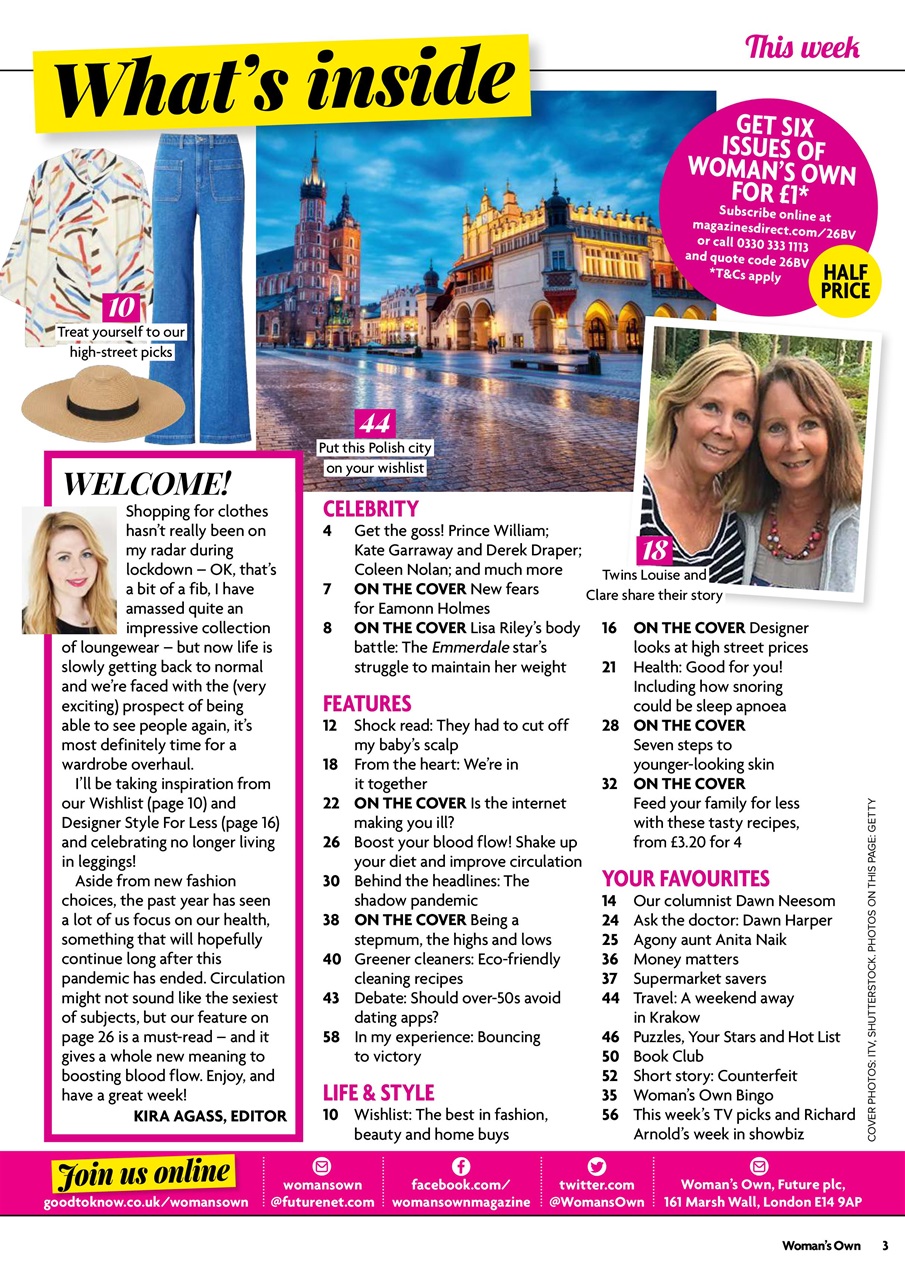 This week

What's inside

GET SIX ISSUES OF WOMAN'S OWN FOR £1*
Subscribe online at magazinesdirect.com/26BV or call 0330 333 1113 and quote code 26BV
*T&Cs apply

HALF PRICE

10
Treat yourself to our high-street picks

44
Put this Polish city on your wishlist

18
Twins Louise and Clare share their story

WELCOME!
Shopping for clothes hasn't really been on my radar during lockdown – OK, that's a bit of a fib, I have amassed quite an impressive collection of loungewear – but now life is slowly getting back to normal and we're faced with the (very exciting) prospect of being able to see people again, it's most definitely time for a wardrobe overhaul.

I'll be taking inspiration from our Wishlist (page 10) and Designer Style For Less (page 16) and celebrating no longer living in leggings!

Aside from new fashion choices, the past year has seen a lot of us focus on our health, something that will hopefully continue long after this pandemic has ended. Circulation might not sound like the sexiest of subjects, but our feature on page 26 is a must-read – and it gives a whole new meaning to boosting blood flow. Enjoy, and have a great week!

KIRA AGASS, EDITOR

CELEBRITY
4 Get the goss! Prince William; Kate Garraway and Derek Draper; Coleen Nolan; and much more
7 ON THE COVER New fears for Eamonn Holmes
8 ON THE COVER Lisa Riley's body battle: The Emmerdale star's struggle to maintain her weight

FEATURES
12 Shock read: They had to cut off my baby's scalp
18 From the heart: We're in it together
22 ON THE COVER Is the internet making you ill?
26 Boost your blood flow! Shake up your diet and improve circulation
30 Behind the headlines: The shadow pandemic
38 ON THE COVER Being a stepmum, the highs and lows
40 Greener cleaners: Eco-friendly cleaning recipes
43 Debate: Should over-50s avoid dating apps?
58 In my experience: Bouncing to victory

LIFE & STYLE
10 Wishlist: The best in fashion, beauty and home buys
16 ON THE COVER Designer looks at high street prices
21 Health: Good for you! Including how snoring could be sleep apnoea
28 ON THE COVER Seven steps to younger-looking skin
32 ON THE COVER Feed your family for less with these tasty recipes, from £3.20 for 4

YOUR FAVOURITES
14 Our columnist Dawn Neesom
24 Ask the doctor: Dawn Harper
25 Agony aunt Anita Naik
36 Money matters
37 Supermarket savers
44 Travel: A weekend away in Krakow
46 Puzzles, Your Stars and Hot List
50 Book Club
52 Short story: Counterfeit
35 Woman's Own Bingo
56 This week's TV picks and Richard Arnold's week in showbiz

COVER PHOTOS: ITV, SHUTTERSTOCK. PHOTOS ON THIS PAGE: GETTY

Join us online
goodtoknow.co.uk/womansown
womansown @futurenet.com
facebook.com/ womansownmagazine
twitter.com @WomansOwn
Woman's Own, Future plc, 161 Marsh Wall, London E14 9AP

Woman's Own 3